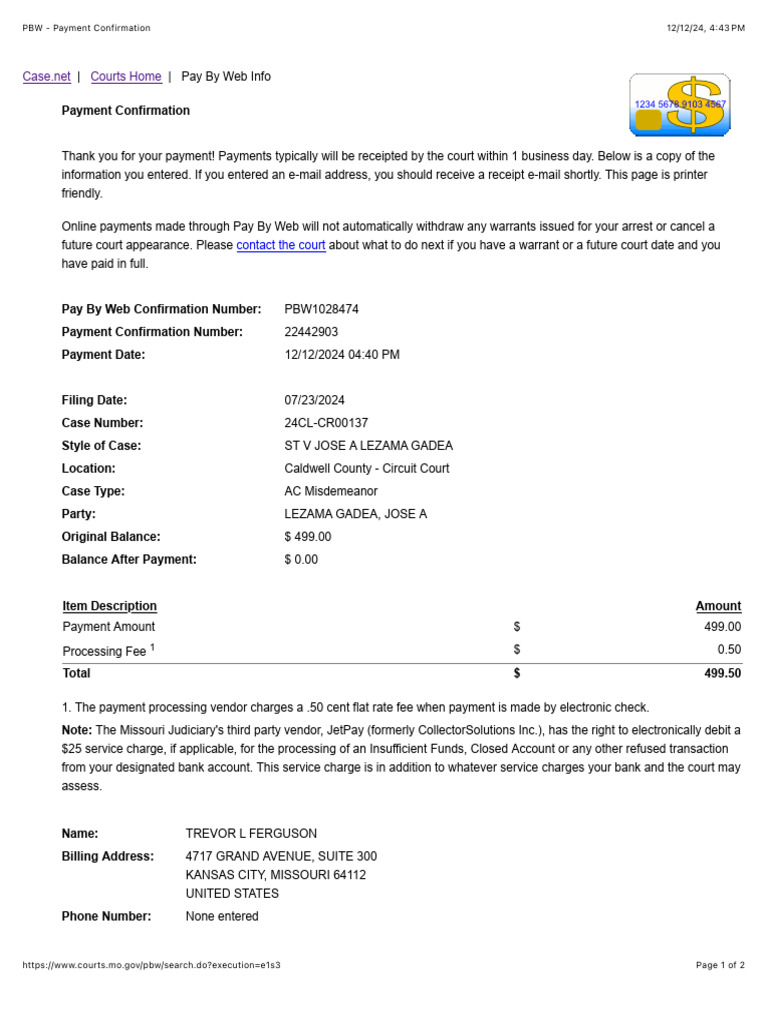 PBW - Payment Confirmation 12/12/24, 4:43 PM

Case.net | Courts Home | Pay By Web Info

1234 5678 9103 4567

Payment Confirmation

Thank you for your payment! Payments typically will be receipted by the court within 1 business day. Below is a copy of the information you entered. If you entered an e-mail address, you should receive a receipt e-mail shortly. This page is printer friendly.

Online payments made through Pay By Web will not automatically withdraw any warrants issued for your arrest or cancel a future court appearance. Please contact the court about what to do next if you have a warrant or a future court date and you have paid in full.

Pay By Web Confirmation Number: PBW1028474
Payment Confirmation Number: 22442903
Payment Date: 12/12/2024 04:40 PM

Filing Date: 07/23/2024
Case Number: 24CL-CR00137
Style of Case: ST V JOSE A LEZAMA GADEA
Location: Caldwell County - Circuit Court
Case Type: AC Misdemeanor
Party: LEZAMA GADEA, JOSE A
Original Balance: $ 499.00
Balance After Payment: $ 0.00

| Item Description | | Amount |
|---|---|---|
| Payment Amount | $ | 499.00 |
| Processing Fee $^{1}$ | $ | 0.50 |
| Total | $ | 499.50 |

1. The payment processing vendor charges a .50 cent flat rate fee when payment is made by electronic check.

Note: The Missouri Judiciary's third party vendor, JetPay (formerly CollectorSolutions Inc.), has the right to electronically debit a $25 service charge, if applicable, for the processing of an Insufficient Funds, Closed Account or any other refused transaction from your designated bank account. This service charge is in addition to whatever service charges your bank and the court may assess.

Name: TREVOR L FERGUSON
Billing Address: 4717 GRAND AVENUE, SUITE 300
KANSAS CITY, MISSOURI 64112
UNITED STATES
Phone Number: None entered

https://www.courts.mo.gov/pbw/search.do?execution=e1s3 Page 1 of 2